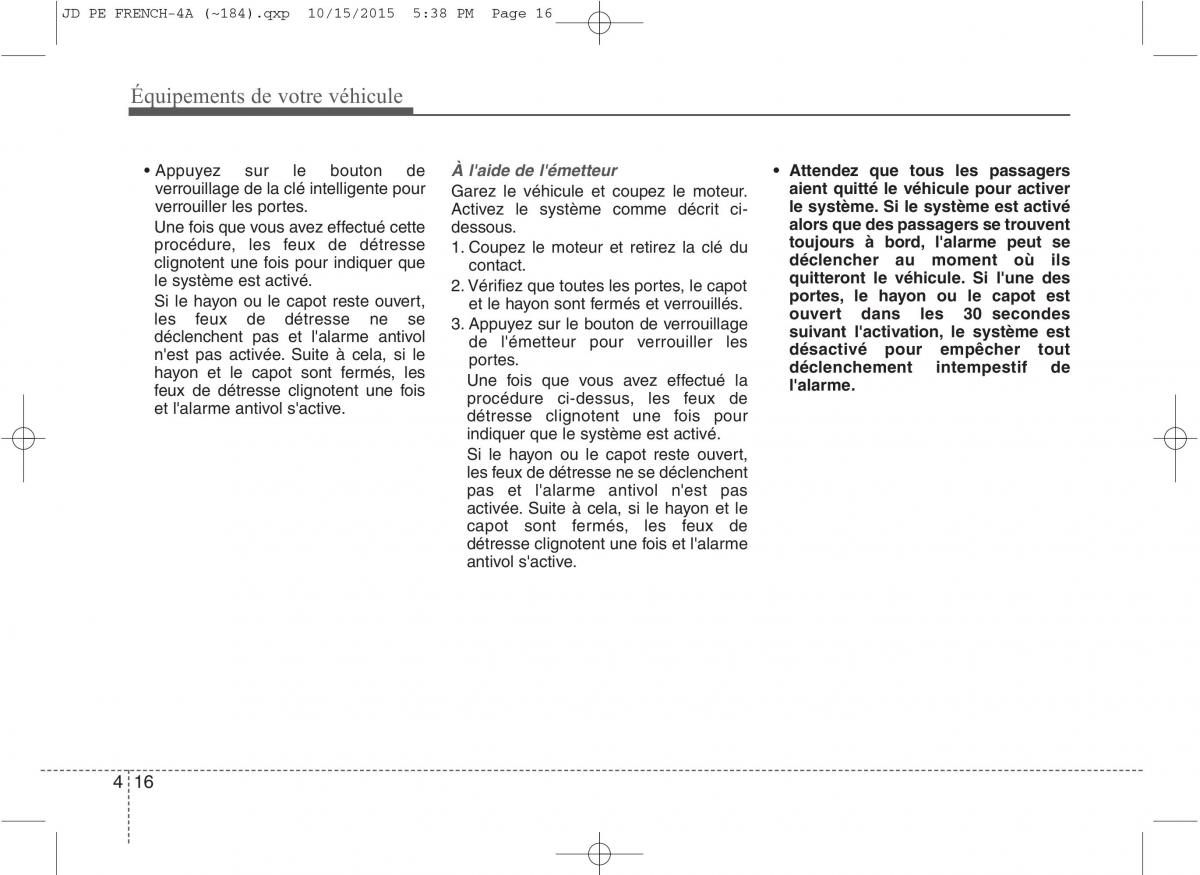 JD PE FRENCH-4A (~184).qxp 10/15/2015 5:38 PM Page 16

Équipements de votre véhicule

• Appuyez sur le bouton de verrouillage de la clé intelligente pour verrouiller les portes.

Une fois que vous avez effectué cette procédure, les feux de détresse clignotent une fois pour indiquer que le système est activé.

Si le hayon ou le capot reste ouvert, les feux de détresse ne se déclenchent pas et l'alarme antivol n'est pas activée. Suite à cela, si le hayon et le capot sont fermés, les feux de détresse clignotent une fois et l'alarme antivol s'active.

À l'aide de l'émetteur

Garez le véhicule et coupez le moteur. Activez le système comme décrit ci-dessous.

1. Coupez le moteur et retirez la clé du contact.

2. Vérifiez que toutes les portes, le capot et le hayon sont fermés et verrouillés.

3. Appuyez sur le bouton de verrouillage de l'émetteur pour verrouiller les portes.

Une fois que vous avez effectué la procédure ci-dessus, les feux de détresse clignotent une fois pour indiquer que le système est activé.

Si le hayon ou le capot reste ouvert, les feux de détresse ne se déclenchent pas et l'alarme antivol n'est pas activée. Suite à cela, si le hayon et le capot sont fermés, les feux de détresse clignotent une fois et l'alarme antivol s'active.

• Attendez que tous les passagers aient quitté le véhicule pour activer le système. Si le système est activé alors que des passagers se trouvent toujours à bord, l'alarme peut se déclencher au moment où ils quitteront le véhicule. Si l'une des portes, le hayon ou le capot est ouvert dans les 30 secondes suivant l'activation, le système est désactivé pour empêcher tout déclenchement intempestif de l'alarme.

4 16